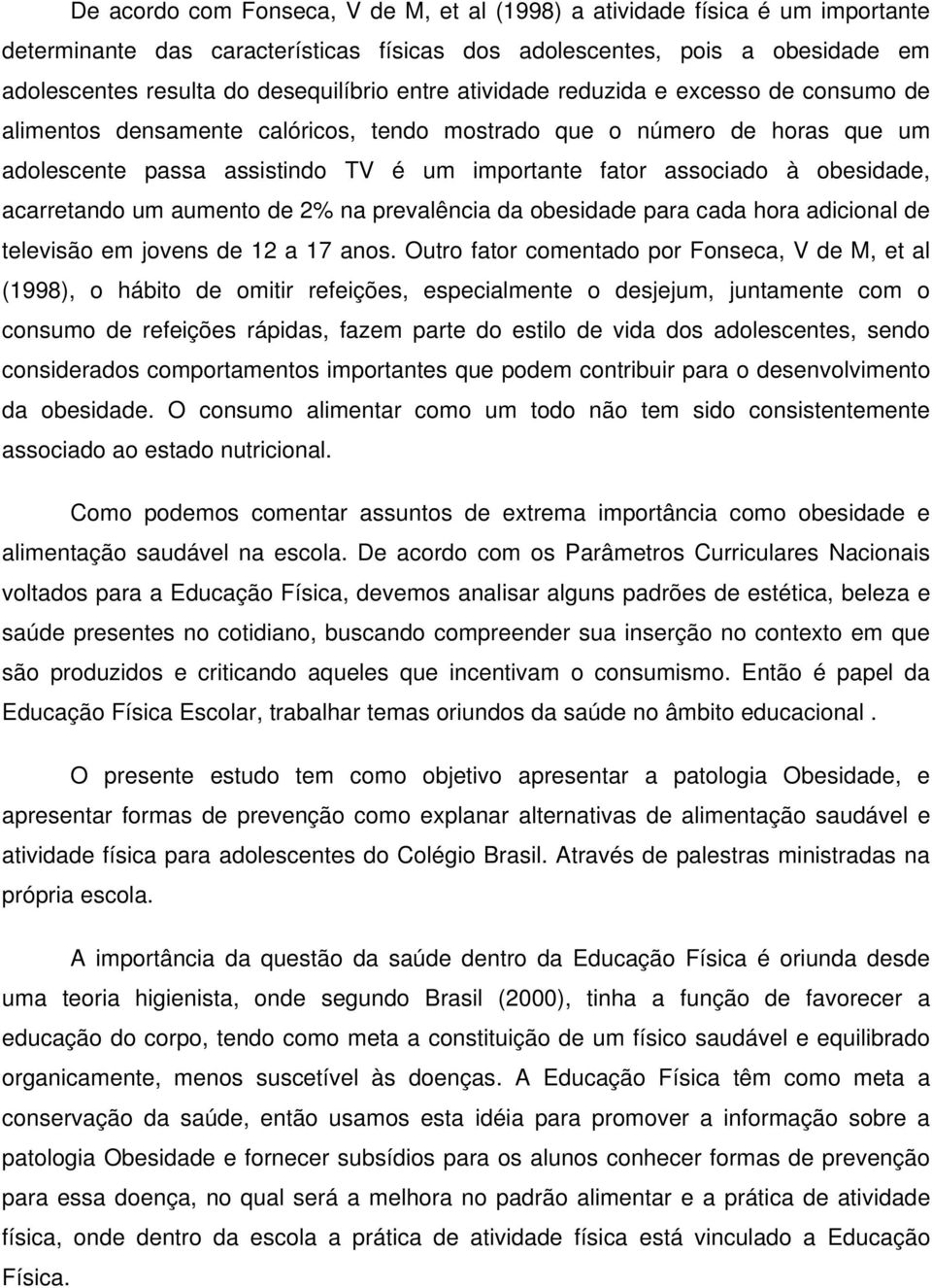 De acordo com Fonseca, V de M, et al (1998) a atividade física é um importante determinante das características físicas dos adolescentes, pois a obesidade em adolescentes resulta do desequilíbrio entre atividade reduzida e excesso de consumo de alimentos densamente calóricos, tendo mostrado que o número de horas que um adolescente passa assistindo TV é um importante fator associado à obesidade, acarretando um aumento de 2% na prevalência da obesidade para cada hora adicional de televisão em jovens de 12 a 17 anos. Outro fator comentado por Fonseca, V de M, et al (1998), o hábito de omitir refeições, especialmente o desjejum, juntamente com o consumo de refeições rápidas, fazem parte do estilo de vida dos adolescentes, sendo considerados comportamentos importantes que podem contribuir para o desenvolvimento da obesidade. O consumo alimentar como um todo não tem sido consistentemente associado ao estado nutricional.

Como podemos comentar assuntos de extrema importância como obesidade e alimentação saudável na escola. De acordo com os Parâmetros Curriculares Nacionais voltados para a Educação Física, devemos analisar alguns padrões de estética, beleza e saúde presentes no cotidiano, buscando compreender sua inserção no contexto em que são produzidos e criticando aqueles que incentivam o consumismo. Então é papel da Educação Física Escolar, trabalhar temas oriundos da saúde no âmbito educacional .

O presente estudo tem como objetivo apresentar a patologia Obesidade, e apresentar formas de prevenção como explanar alternativas de alimentação saudável e atividade física para adolescentes do Colégio Brasil. Através de palestras ministradas na própria escola.

A importância da questão da saúde dentro da Educação Física é oriunda desde uma teoria higienista, onde segundo Brasil (2000), tinha a função de favorecer a educação do corpo, tendo como meta a constituição de um físico saudável e equilibrado organicamente, menos suscetível às doenças. A Educação Física têm como meta a conservação da saúde, então usamos esta idéia para promover a informação sobre a patologia Obesidade e fornecer subsídios para os alunos conhecer formas de prevenção para essa doença, no qual será a melhora no padrão alimentar e a prática de atividade física, onde dentro da escola a prática de atividade física está vinculado a Educação Física.